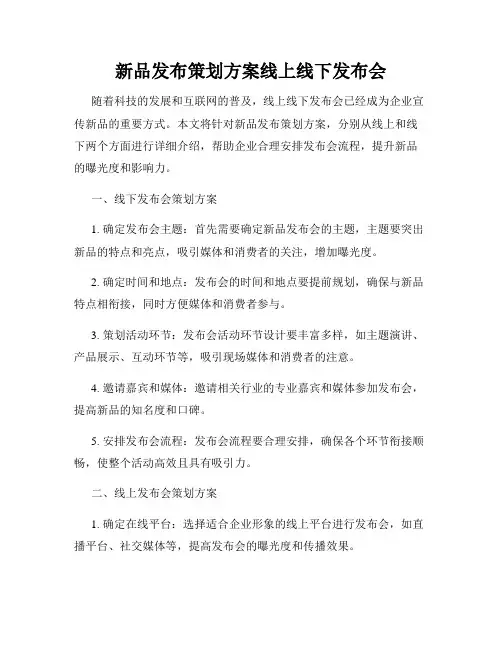 新品发布策划方案线上线下发布会

随着科技的发展和互联网的普及，线上线下发布会已经成为企业宣传新品的重要方式。本文将针对新品发布策划方案，分别从线上和线下两个方面进行详细介绍，帮助企业合理安排发布会流程，提升新品的曝光度和影响力。

一、线下发布会策划方案

1. 确定发布会主题：首先需要确定新品发布会的主题，主题要突出新品的特点和亮点，吸引媒体和消费者的关注，增加曝光度。

2. 确定时间和地点：发布会的时间和地点要提前规划，确保与新品特点相衔接，同时方便媒体和消费者参与。

3. 策划活动环节：发布会活动环节设计要丰富多样，如主题演讲、产品展示、互动环节等，吸引现场媒体和消费者的注意。

4. 邀请嘉宾和媒体：邀请相关行业的专业嘉宾和媒体参加发布会，提高新品的知名度和口碑。

5. 安排发布会流程：发布会流程要合理安排，确保各个环节衔接顺畅，使整个活动高效且具有吸引力。

二、线上发布会策划方案

1. 确定在线平台：选择适合企业形象的线上平台进行发布会，如直播平台、社交媒体等，提高发布会的曝光度和传播效果。